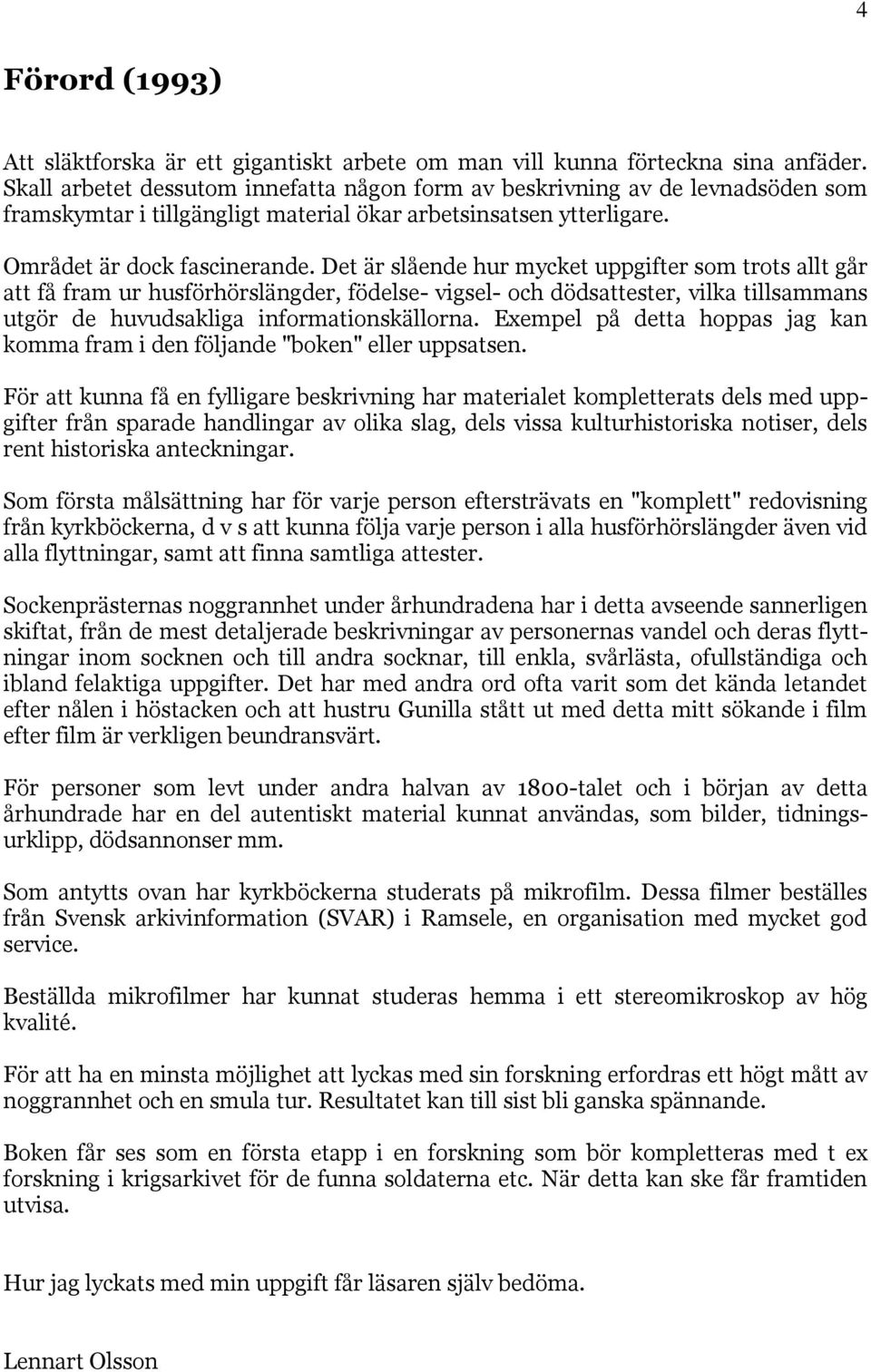 4

Förord (1993)

Att släktforska är ett gigantiskt arbete om man vill kunna förteckna sina anfäder. Skall arbetet dessutom innefatta någon form av beskrivning av de levnadsöden som framskymtar i tillgängligt material ökar arbetsinsatsen ytterligare.

Området är dock fascinerande. Det är slående hur mycket uppgifter som trots allt går att få fram ur husförhörslängder, födelse- vigsel- och dödsattester, vilka tillsammans utgör de huvudsakliga informationskällorna. Exempel på detta hoppas jag kan komma fram i den följande "boken" eller uppsatsen.

För att kunna få en fylligare beskrivning har materialet kompletterats dels med uppgifter från sparade handlingar av olika slag, dels vissa kulturhistoriska notiser, dels rent historiska anteckningar.

Som första målsättning har för varje person eftersträvats en "komplett" redovisning från kyrkböckerna, d v s att kunna följa varje person i alla husförhörslängder även vid alla flyttningar, samt att finna samtliga attester.

Sockenprästernas noggrannhet under århundradena har i detta avseende sannerligen skiftat, från de mest detaljerade beskrivningar av personernas vandel och deras flyttningar inom socknen och till andra socknar, till enkla, svårlästa, ofullständiga och ibland felaktiga uppgifter. Det har med andra ord ofta varit som det kända letandet efter nålen i höstacken och att hustru Gunilla stått ut med detta mitt sökande i film efter film är verkligen beundransvärt.

För personer som levt under andra halvan av 1800-talet och i början av detta århundrade har en del autentiskt material kunnat användas, som bilder, tidningsurklipp, dödsannonser mm.

Som antytts ovan har kyrkböckerna studerats på mikrofilm. Dessa filmer beställes från Svensk arkivinformation (SVAR) i Ramsele, en organisation med mycket god service.

Beställda mikrofilmer har kunnat studeras hemma i ett stereomikroskop av hög kvalité.

För att ha en minsta möjlighet att lyckas med sin forskning erfordras ett högt mått av noggrannhet och en smula tur. Resultatet kan till sist bli ganska spännande.

Boken får ses som en första etapp i en forskning som bör kompletteras med t ex forskning i krigsarkivet för de funna soldaterna etc. När detta kan ske får framtiden utvisa.

Hur jag lyckats med min uppgift får läsaren själv bedöma.

Lennart Olsson